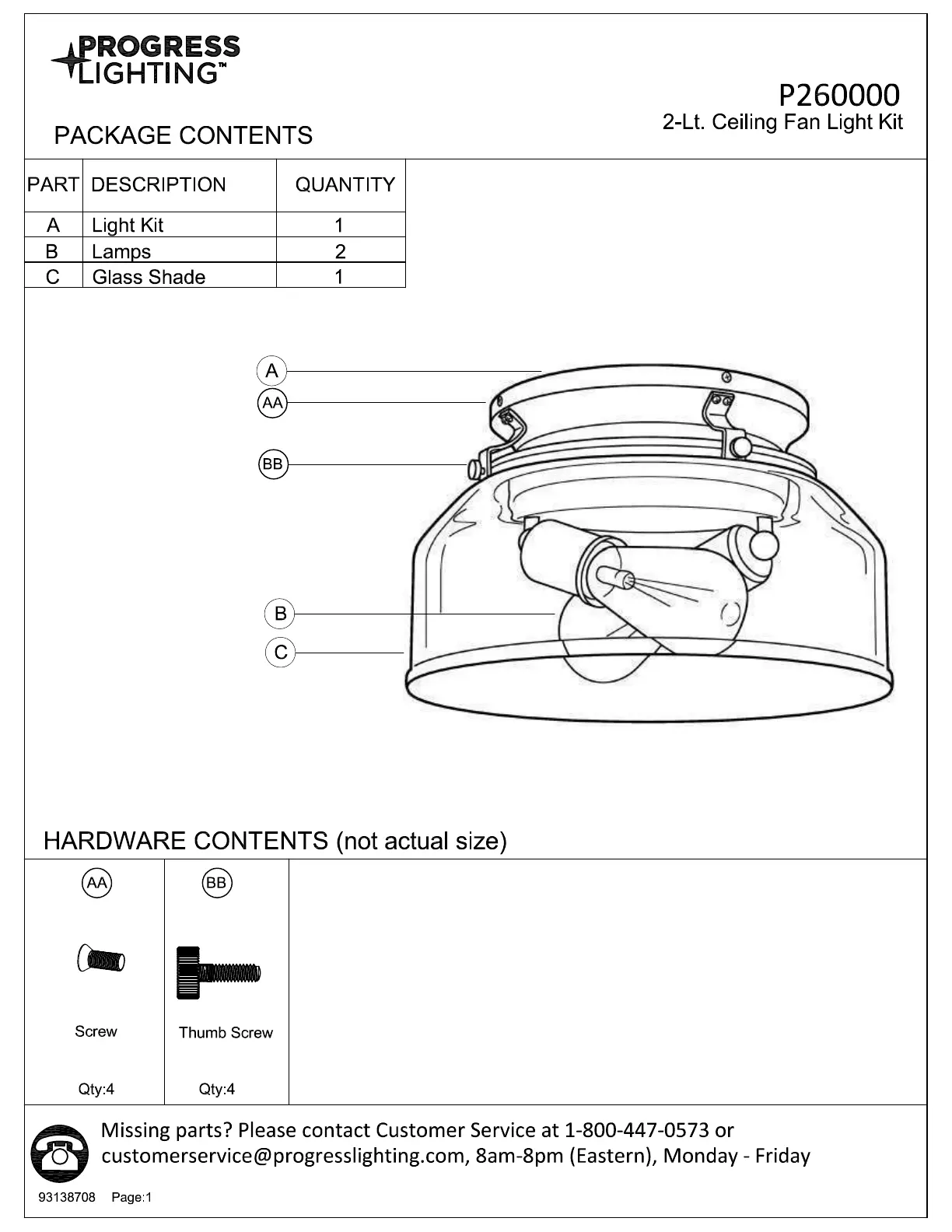 PROGRESS LIGHTING™

P260000
2-Lt. Ceiling Fan Light Kit

PACKAGE CONTENTS

| PART | DESCRIPTION | QUANTITY |
|---|---|---|
| A | Light Kit | 1 |
| B | Lamps | 2 |
| C | Glass Shade | 1 |

A
AA
BB
B
C

HARDWARE CONTENTS (not actual size)

| AA | BB |
|---|---|
| Screw | Thumb Screw |
| Qty:4 | Qty:4 |

Missing parts? Please contact Customer Service at 1-800-447-0573 or customerservice@progresslighting.com, 8am-8pm (Eastern), Monday - Friday

93138708 Page:1